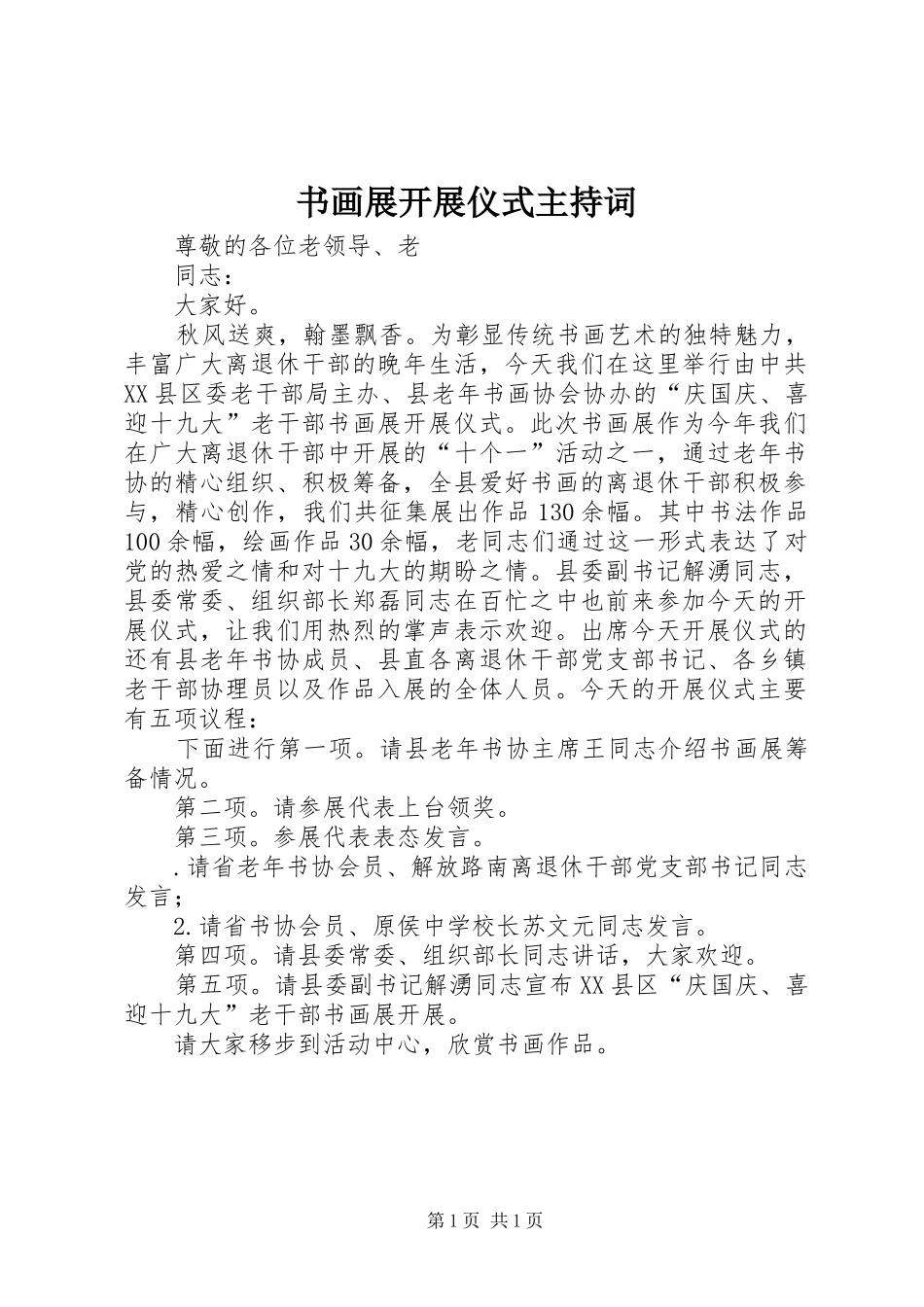 书画展开展仪式主持词

尊敬的各位老领导、老

同志：

大家好。

秋风送爽，翰墨飘香。为彰显传统书画艺术的独特魅力，丰富广大离退休干部的晚年生活，今天我们在这里举行由中共XX县区委老干部局主办、县老年书画协会协办的“庆国庆、喜迎十九大”老干部书画展开展仪式。此次书画展作为今年我们在广大离退休干部中开展的“十个一”活动之一，通过老年书协的精心组织、积极筹备，全县爱好书画的离退休干部积极参与，精心创作，我们共征集展出作品130余幅。其中书法作品100余幅，绘画作品30余幅，老同志们通过这一形式表达了对党的热爱之情和对十九大的期盼之情。县委副书记解湧同志，县委常委、组织部长郑磊同志在百忙之中也前来参加今天的开展仪式，让我们用热烈的掌声表示欢迎。出席今天开展仪式的还有县老年书协成员、县直各离退休干部党支部书记、各乡镇老干部协理员以及作品入展的全体人员。今天的开展仪式主要有五项议程：

下面进行第一项。请县老年书协主席王同志介绍书画展筹备情况。

第二项。请参展代表上台领奖。

第三项。参展代表表态发言。

.请省老年书协会员、解放路南离退休干部党支部书记同志发言；

2.请省书协会员、原侯中学校长苏文元同志发言。

第四项。请县委常委、组织部长同志讲话，大家欢迎。

第五项。请县委副书记解湧同志宣布XX县区“庆国庆、喜迎十九大”老干部书画展开展。

请大家移步到活动中心，欣赏书画作品。

第1页 共1页